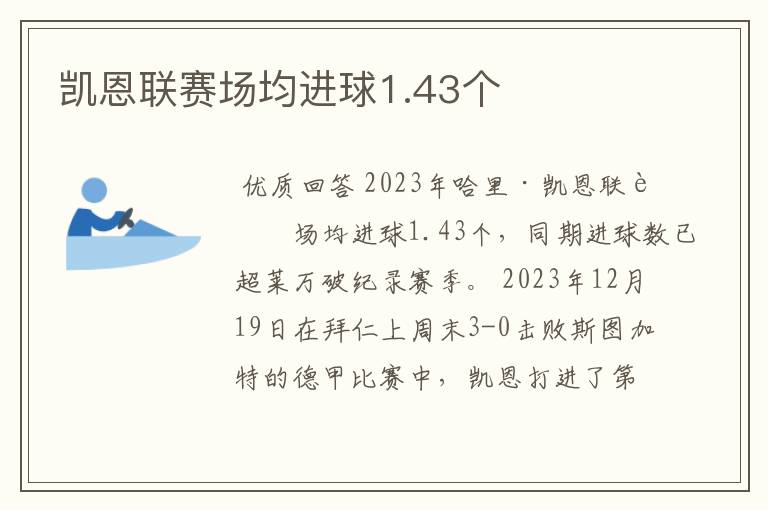 凯恩联赛场均进球1.43个

优质回答 2023年哈里·凯恩联è

场均进球1.43个，同期进球数已超莱万破纪录赛季。2023年12月19日在拜仁上周末3-0击败斯图加特的德甲比赛中，凯恩打进了第